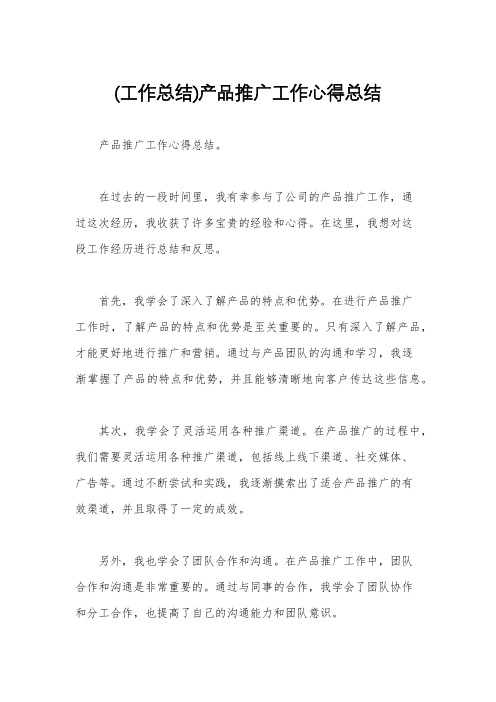 (工作总结)产品推广工作心得总结

产品推广工作心得总结。

在过去的一段时间里，我有幸参与了公司的产品推广工作，通过这次经历，我收获了许多宝贵的经验和心得。在这里，我想对这段工作经历进行总结和反思。

首先，我学会了深入了解产品的特点和优势。在进行产品推广工作时，了解产品的特点和优势是至关重要的。只有深入了解产品，才能更好地进行推广和营销。通过与产品团队的沟通和学习，我逐渐掌握了产品的特点和优势，并且能够清晰地向客户传达这些信息。

其次，我学会了灵活运用各种推广渠道。在产品推广的过程中，我们需要灵活运用各种推广渠道，包括线上线下渠道、社交媒体、广告等。通过不断尝试和实践，我逐渐摸索出了适合产品推广的有效渠道，并且取得了一定的成效。

另外，我也学会了团队合作和沟通。在产品推广工作中，团队合作和沟通是非常重要的。通过与同事的合作，我学会了团队协作和分工合作，也提高了自己的沟通能力和团队意识。